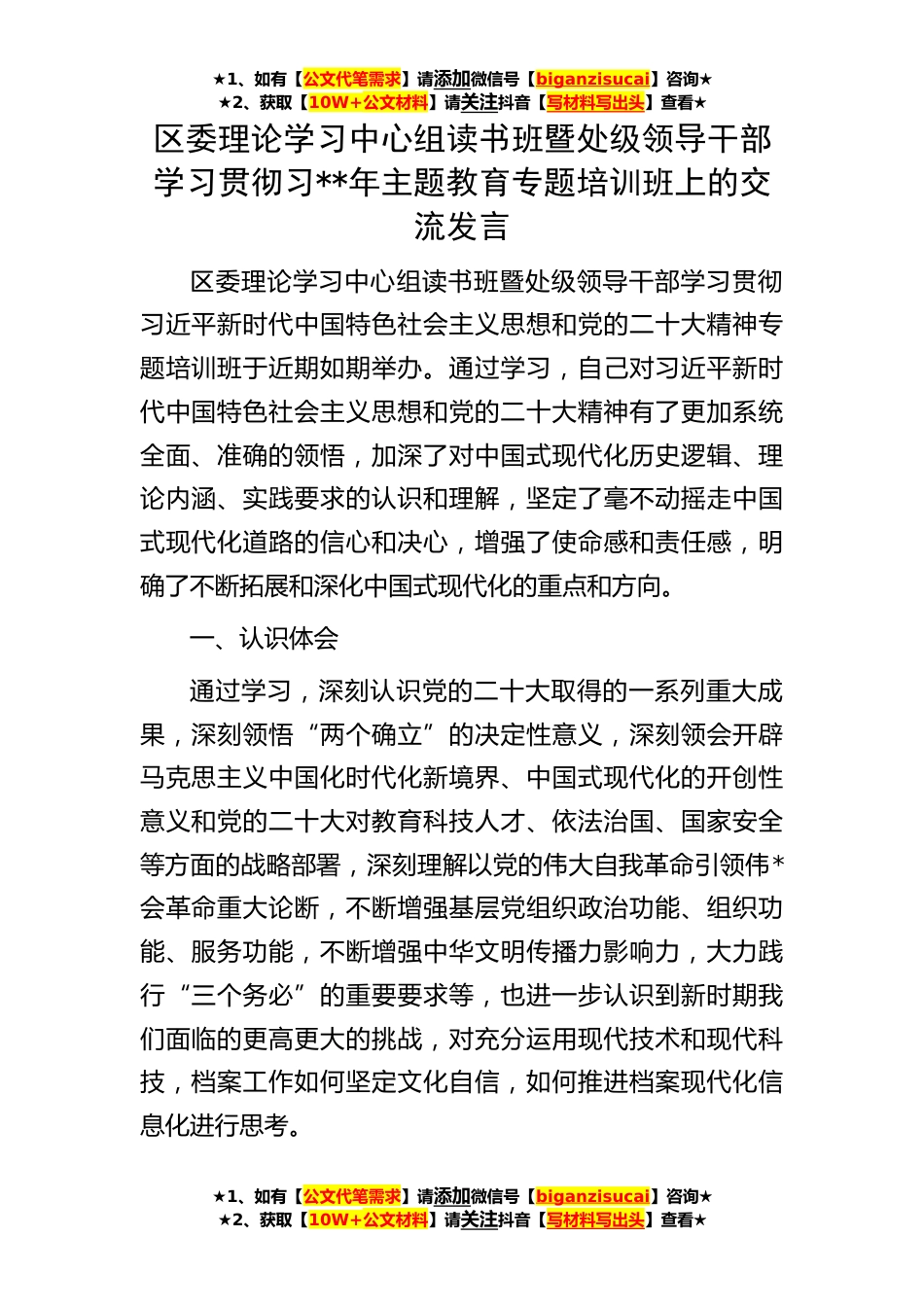 ★1、如有【公文代笔需求】请添加微信号【biganzisucai】咨询★
★2、获取【10W+公文材料】请关注抖音【写材料写出头】查看★

区委理论学习中心组读书班暨处级领导干部学习贯彻习**年主题教育专题培训班上的交流发言

区委理论学习中心组读书班暨处级领导干部学习贯彻习近平新时代中国特色社会主义思想和党的二十大精神专题培训班于近期如期举办。通过学习，自己对习近平新时代中国特色社会主义思想和党的二十大精神有了更加系统全面、准确的领悟，加深了对中国式现代化历史逻辑、理论内涵、实践要求的认识和理解，坚定了毫不动摇走中国式现代化道路的信心和决心，增强了使命感和责任感，明确了不断拓展和深化中国式现代化的重点和方向。

一、认识体会

通过学习，深刻认识党的二十大取得的一系列重大成果，深刻领悟“两个确立”的决定性意义，深刻领会开辟马克思主义中国化时代化新境界、中国式现代化的开创性意义和党的二十大对教育科技人才、依法治国、国家安全等方面的战略部署，深刻理解以党的伟大自我革命引领伟*会革命重大论断，不断增强基层党组织政治功能、组织功能、服务功能，不断增强中华文明传播力影响力，大力践行“三个务必”的重要要求等，也进一步认识到新时期我们面临的更高更大的挑战，对充分运用现代技术和现代科技，档案工作如何坚定文化自信，如何推进档案现代化信息化进行思考。

★1、如有【公文代笔需求】请添加微信号【biganzisucai】咨询★
★2、获取【10W+公文材料】请关注抖音【写材料写出头】查看★